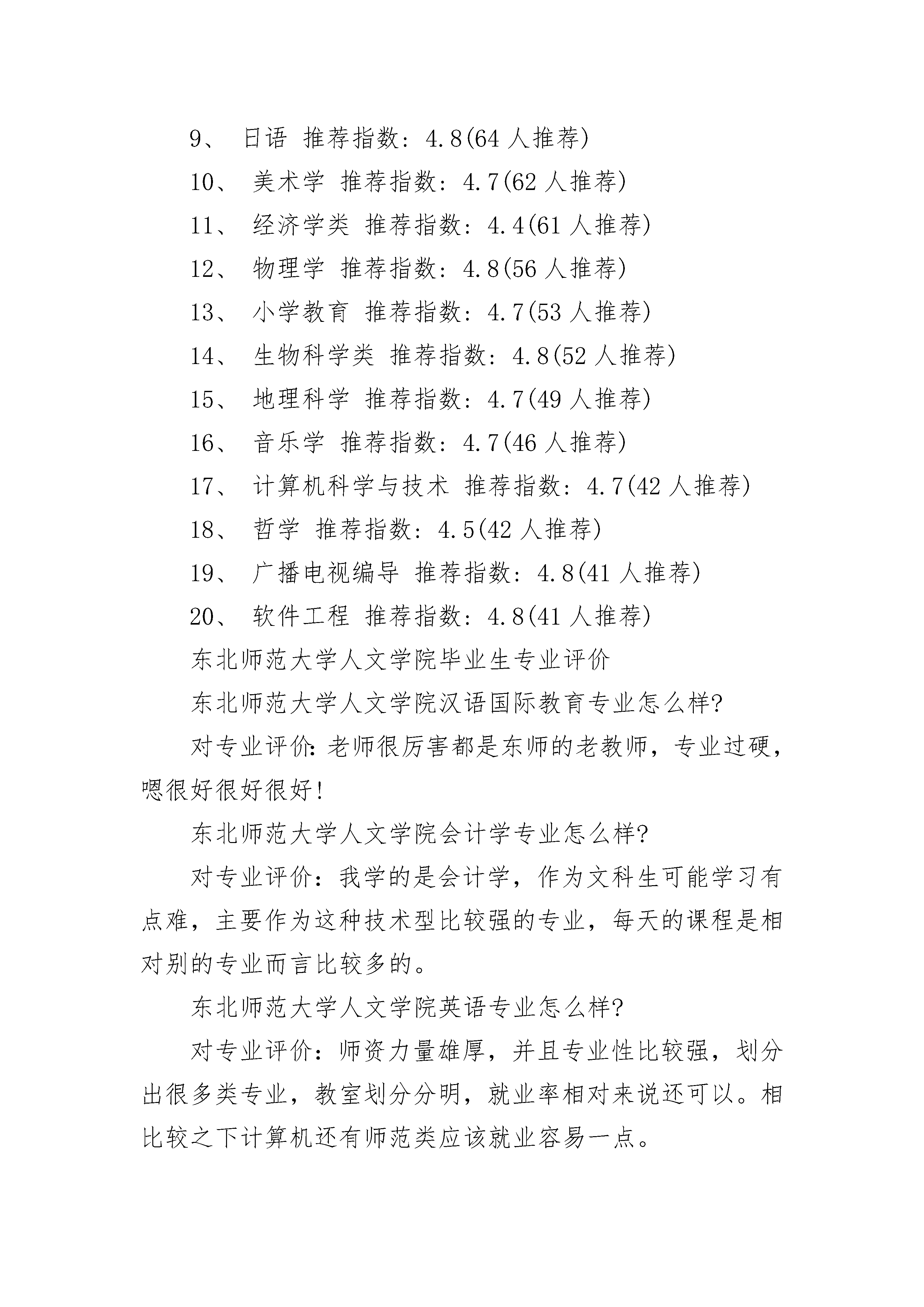 9、 日语 推荐指数：4.8(64 人推荐)

10、 美术学 推荐指数：4.7(62 人推荐)

11、 经济学类 推荐指数：4.4(61 人推荐)

12、 物理学 推荐指数：4.8(56 人推荐)

13、 小学教育 推荐指数：4.7(53 人推荐)

14、 生物科学类 推荐指数：4.8(52 人推荐)

15、 地理科学 推荐指数：4.7(49 人推荐)

16、 音乐学 推荐指数：4.7(46 人推荐)

17、 计算机科学与技术 推荐指数：4.7(42 人推荐)

18、 哲学 推荐指数：4.5(42 人推荐)

19、 广播电视编导 推荐指数：4.8(41 人推荐)

20、 软件工程 推荐指数：4.8(41 人推荐)

东北师范大学人文学院毕业生专业评价

东北师范大学人文学院汉语国际教育专业怎么样?

对专业评价:老师很厉害都是东师的老教师，专业过硬，嗯很好很好很好!

东北师范大学人文学院会计学专业怎么样?

对专业评价：我学的是会计学，作为文科生可能学习有点难，主要作为这种技术型比较强的专业，每天的课程是相对别的专业而言比较多的。

东北师范大学人文学院英语专业怎么样?

对专业评价：师资力量雄厚，并且专业性比较强，划分出很多类专业，教室划分分明，就业率相对来说还可以。相比较之下计算机还有师范类应该就业容易一点。